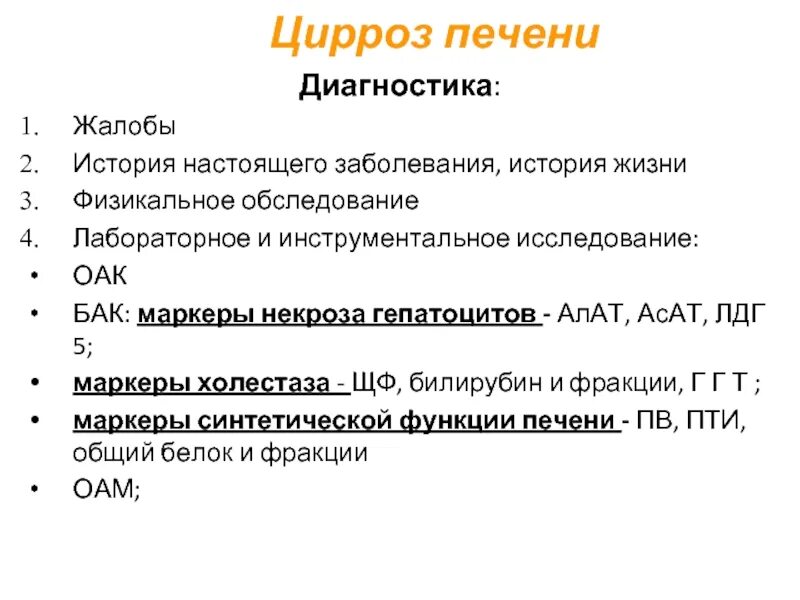 Цирроз печени

Диагностика:

1. Жалобы
2. История настоящего заболевания, история жизни
3. Физикальное обследование
4. Лабораторное и инструментальное исследование:

• ОАК
• БАК: маркеры некроза гепатоцитов - АлАТ, АсАТ, ЛДГ 5;
• маркеры холестаза - ЩФ, билирубин и фракции, Г Г Т ;
• маркеры синтетической функции печени - ПВ, ПТИ, общий белок и фракции
• ОАМ;